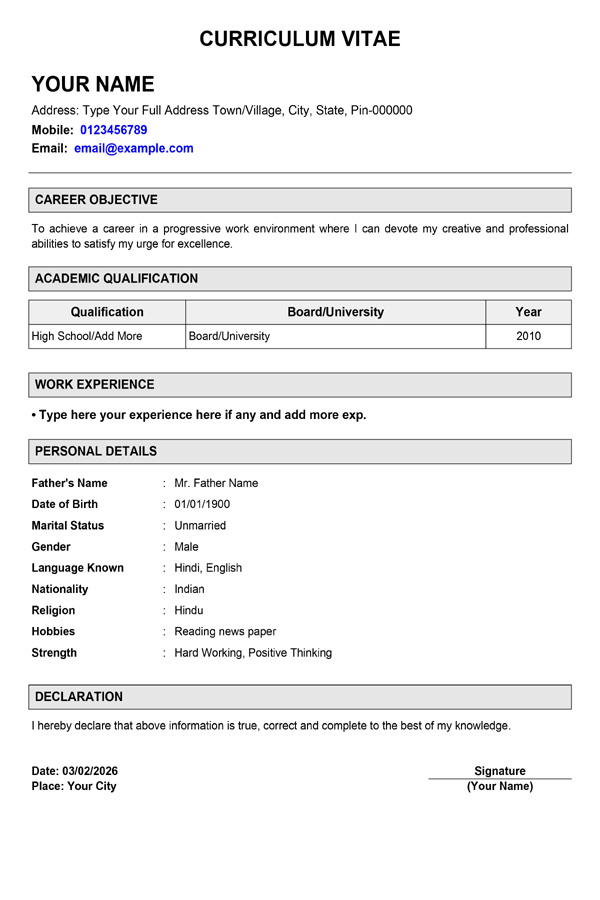 CURRICULUM VITAE

YOUR NAME

Address: Type Your Full Address Town/Village, City, State, Pin-000000
Mobile: 0123456789
Email: email@example.com

CAREER OBJECTIVE

To achieve a career in a progressive work environment where I can devote my creative and professional abilities to satisfy my urge for excellence.

ACADEMIC QUALIFICATION

| Qualification | Board/University | Year |
|---|---|---|
| High School/Add More | Board/University | 2010 |

WORK EXPERIENCE

• Type here your experience here if any and add more exp.

PERSONAL DETAILS

Father's Name : Mr. Father Name
Date of Birth : 01/01/1900
Marital Status : Unmarried
Gender : Male
Language Known : Hindi, English
Nationality : Indian
Religion : Hindu
Hobbies : Reading news paper
Strength : Hard Working, Positive Thinking

DECLARATION

I hereby declare that above information is true, correct and complete to the best of my knowledge.

Date: 03/02/2026
Place: Your City

Signature
(Your Name)